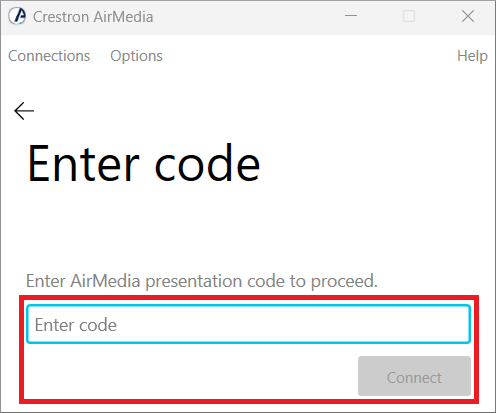 Crestron AirMedia

Connections Options Help

Enter code

Enter AirMedia presentation code to proceed.

Enter code

Connect